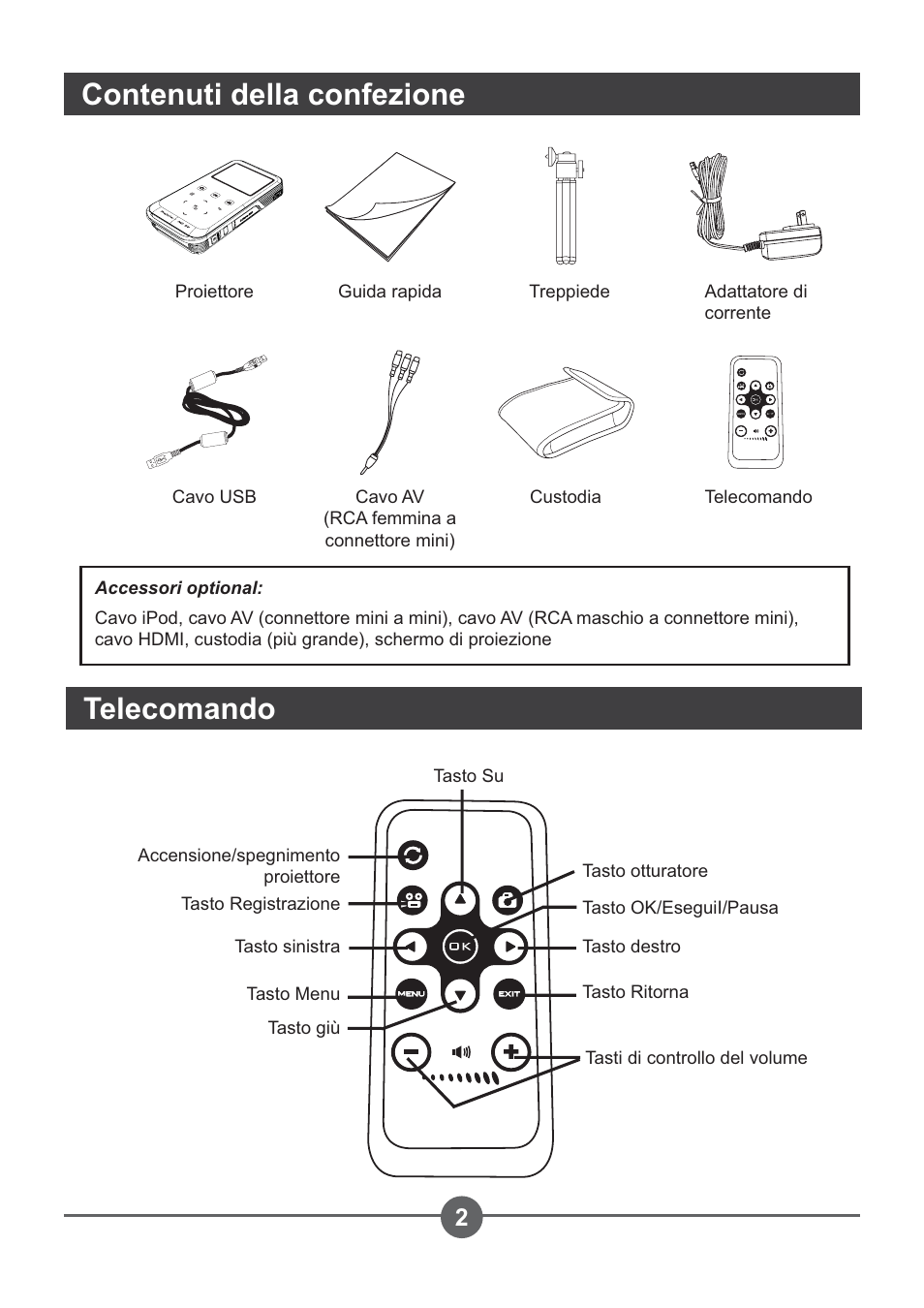 Contenuti della confezione

Proiettore

Guida rapida

Treppiede

Adattatore di corrente

Cavo USB

Cavo AV (RCA femmina a connettore mini)

Custodia

Telecomando

Accessori optional:

Cavo iPod, cavo AV (connettore mini a mini), cavo AV (RCA maschio a connettore mini), cavo HDMI, custodia (più grande), schermo di proiezione

Telecomando

Tasto Su

Accensione/spegnimento proiettore

Tasto Registrazione

Tasto sinistra

Tasto Menu

Tasto giù

Tasto otturatore

Tasto OK/Eseguil/Pausa

Tasto destro

Tasto Ritorna

Tasti di controllo del volume

OK

MENU

EXIT

2